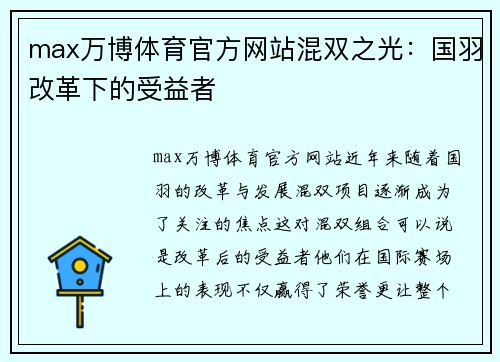 max万博体育官方网站混双之光：国羽改革下的受益者

max万博体育官方网站近年来随着国羽的改革与发展混双项目逐渐成为了关注的焦点这对混双组合可以说是改革后的受益者他们在国际赛场上的表现不仅赢得了荣誉更让整个